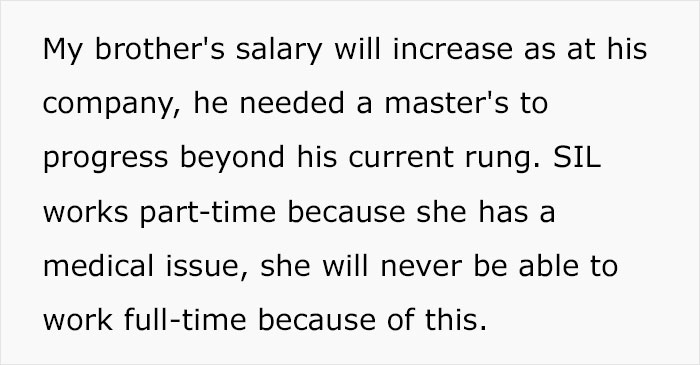 My brother's salary will increase as at his company, he needed a master's to progress beyond his current rung. SIL works part-time because she has a medical issue, she will never be able to work full-time because of this.